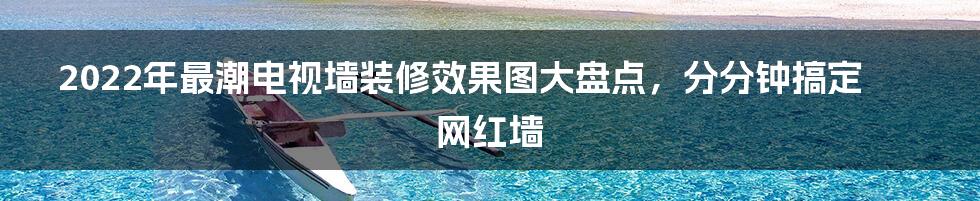 2022年最潮电视墙装修效果图大盘点，分分钟搞定网红墙